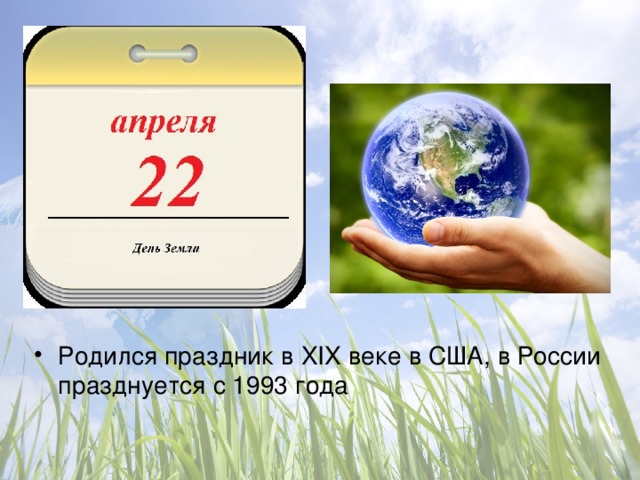 апреля
22
День Земли

• Родился праздник в XIX веке в США, в России празднуется с 1993 года